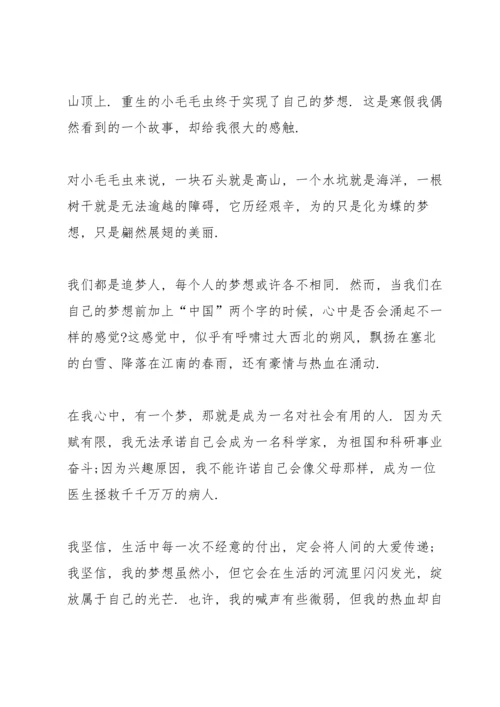 山顶上．重生的小毛毛虫终于实现了自己的梦想．这是寒假我偶然看到的一个故事，却给我很大的感触．

对小毛毛虫来说，一块石头就是高山，一个水坑就是海洋，一根树干就是无法逾越的障碍，它历经艰辛，为的只是化为蝶的梦想，只是翩然展翅的美丽．

我们都是追梦人，每个人的梦想或许各不相同．然而，当我们在自己的梦想前加上“中国”两个字的时候，心中是否会涌起不一样的感觉?这感觉中，似乎有呼啸过大西北的朔风，飘扬在塞北的白雪、降落在江南的春雨，还有豪情与热血在涌动．

在我心中，有一个梦，那就是成为一名对社会有用的人．因为天赋有限，我无法承诺自己会成为一名科学家，为祖国和科研事业奋斗;因为兴趣原因，我不能许诺自己会像父母那样，成为一位医生拯救千千万万的病人．

我坚信，生活中每一次不经意的付出，定会将人间的大爱传递；我坚信，我的梦想虽然小，但它会在生活的河流里闪闪发光，绽放属于自己的光芒．也许，我的喊声有些微弱，但我的热血却自